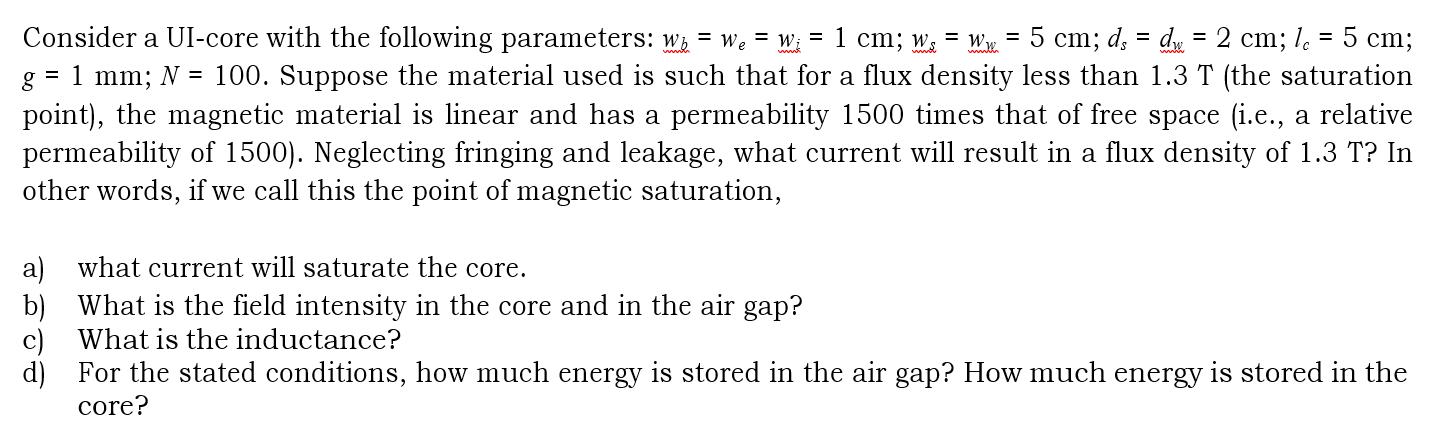 Consider a UI-core with the following parameters: $w_b = w_e = w_i = 1$ cm; $w_s = w_w = 5$ cm; $d_s = d_w = 2$ cm; $l_c = 5$ cm; $g = 1$ mm; $N = 100$. Suppose the material used is such that for a flux density less than 1.3 T (the saturation point), the magnetic material is linear and has a permeability 1500 times that of free space (i.e., a relative permeability of 1500). Neglecting fringing and leakage, what current will result in a flux density of 1.3 T? In other words, if we call this the point of magnetic saturation,

a) what current will saturate the core.
b) What is the field intensity in the core and in the air gap?
c) What is the inductance?
d) For the stated conditions, how much energy is stored in the air gap? How much energy is stored in the core?